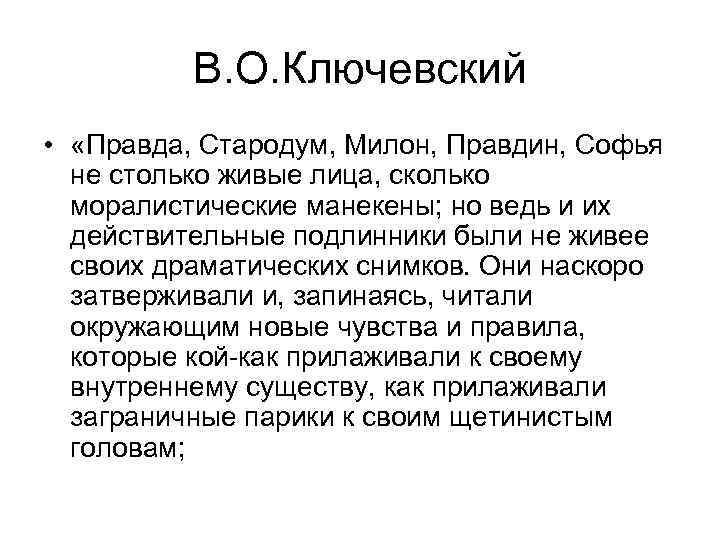 В.О.Ключевский

• «Правда, Стародум, Милон, Правдин, Софья не столько живые лица, сколько моралистические манекены; но ведь и их действительные подлинники были не живее своих драматических снимков. Они наскоро затверживали и, запинаясь, читали окружающим новые чувства и правила, которые кой-как прилаживали к своему внутреннему существу, как прилаживали заграничные парики к своим щетинистым головам;